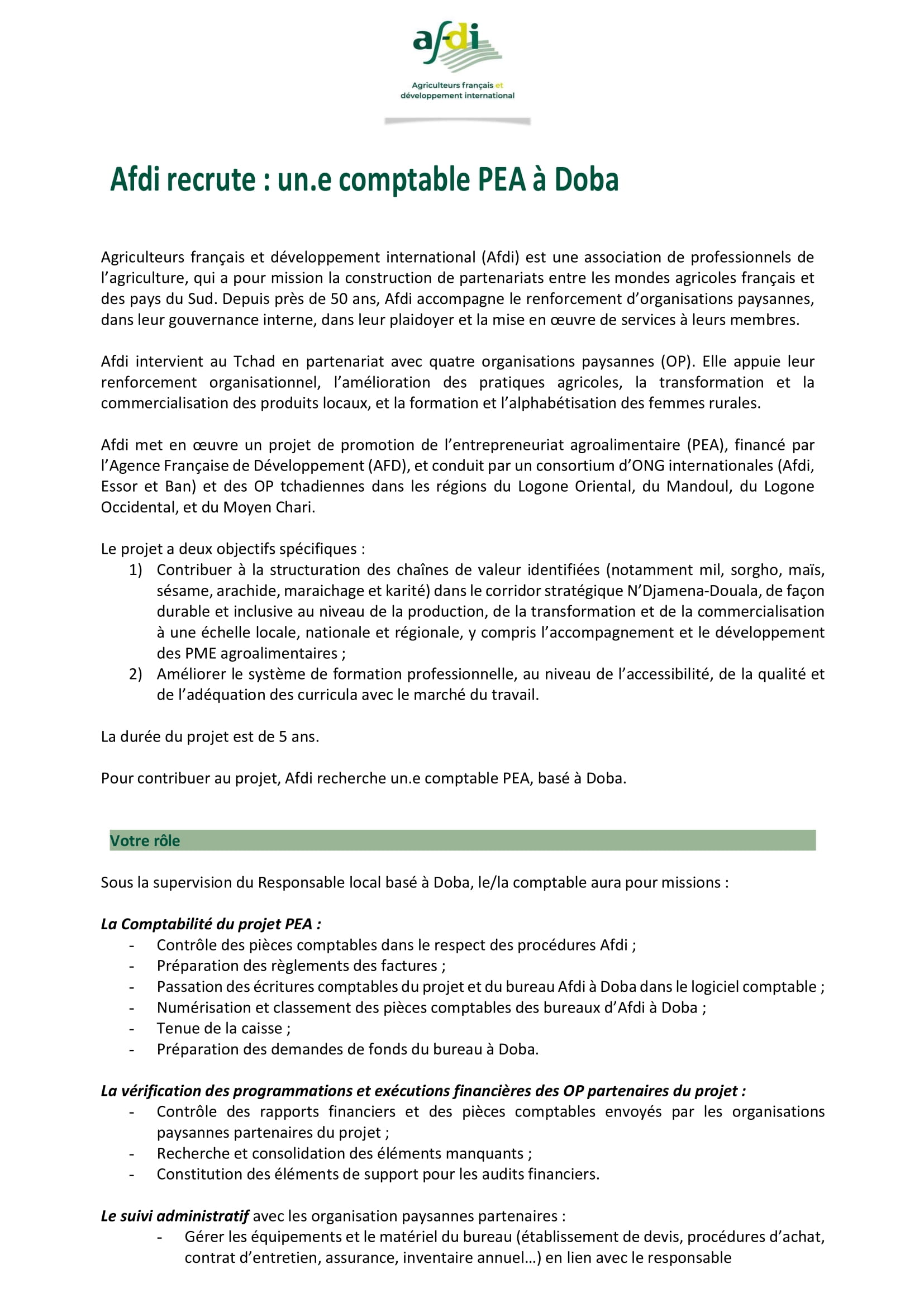 afdi
Agriculteurs français et
développement international

Afdi recrute : un.e comptable PEA à Doba

Agriculteurs français et développement international (Afdi) est une association de professionnels de l'agriculture, qui a pour mission la construction de partenariats entre les mondes agricoles français et des pays du Sud. Depuis près de 50 ans, Afdi accompagne le renforcement d'organisations paysannes, dans leur gouvernance interne, dans leur plaidoyer et la mise en œuvre de services à leurs membres.

Afdi intervient au Tchad en partenariat avec quatre organisations paysannes (OP). Elle appuie leur renforcement organisationnel, l'amélioration des pratiques agricoles, la transformation et la commercialisation des produits locaux, et la formation et l'alphabétisation des femmes rurales.

Afdi met en œuvre un projet de promotion de l'entrepreneuriat agroalimentaire (PEA), financé par l'Agence Française de Développement (AFD), et conduit par un consortium d'ONG internationales (Afdi, Essor et Ban) et des OP tchadiennes dans les régions du Logone Oriental, du Mandoul, du Logone Occidental, et du Moyen Chari.

Le projet a deux objectifs spécifiques :
1) Contribuer à la structuration des chaînes de valeur identifiées (notamment mil, sorgho, maïs, sésame, arachide, maraichage et karité) dans le corridor stratégique N'Djamena-Douala, de façon durable et inclusive au niveau de la production, de la transformation et de la commercialisation à une échelle locale, nationale et régionale, y compris l'accompagnement et le développement des PME agroalimentaires ;
2) Améliorer le système de formation professionnelle, au niveau de l'accessibilité, de la qualité et de l'adéquation des curricula avec le marché du travail.

La durée du projet est de 5 ans.

Pour contribuer au projet, Afdi recherche un.e comptable PEA, basé à Doba.

Votre rôle

Sous la supervision du Responsable local basé à Doba, le/la comptable aura pour missions :

La Comptabilité du projet PEA :
- Contrôle des pièces comptables dans le respect des procédures Afdi ;
- Préparation des règlements des factures ;
- Passation des écritures comptables du projet et du bureau Afdi à Doba dans le logiciel comptable ;
- Numérisation et classement des pièces comptables des bureaux d'Afdi à Doba ;
- Tenue de la caisse ;
- Préparation des demandes de fonds du bureau à Doba.

La vérification des programmations et exécutions financières des OP partenaires du projet :
- Contrôle des rapports financiers et des pièces comptables envoyés par les organisations paysannes partenaires du projet ;
- Recherche et consolidation des éléments manquants ;
- Constitution des éléments de support pour les audits financiers.

Le suivi administratif avec les organisation paysannes partenaires :
- Gérer les équipements et le matériel du bureau (établissement de devis, procédures d'achat, contrat d'entretien, assurance, inventaire annuel…) en lien avec le responsable